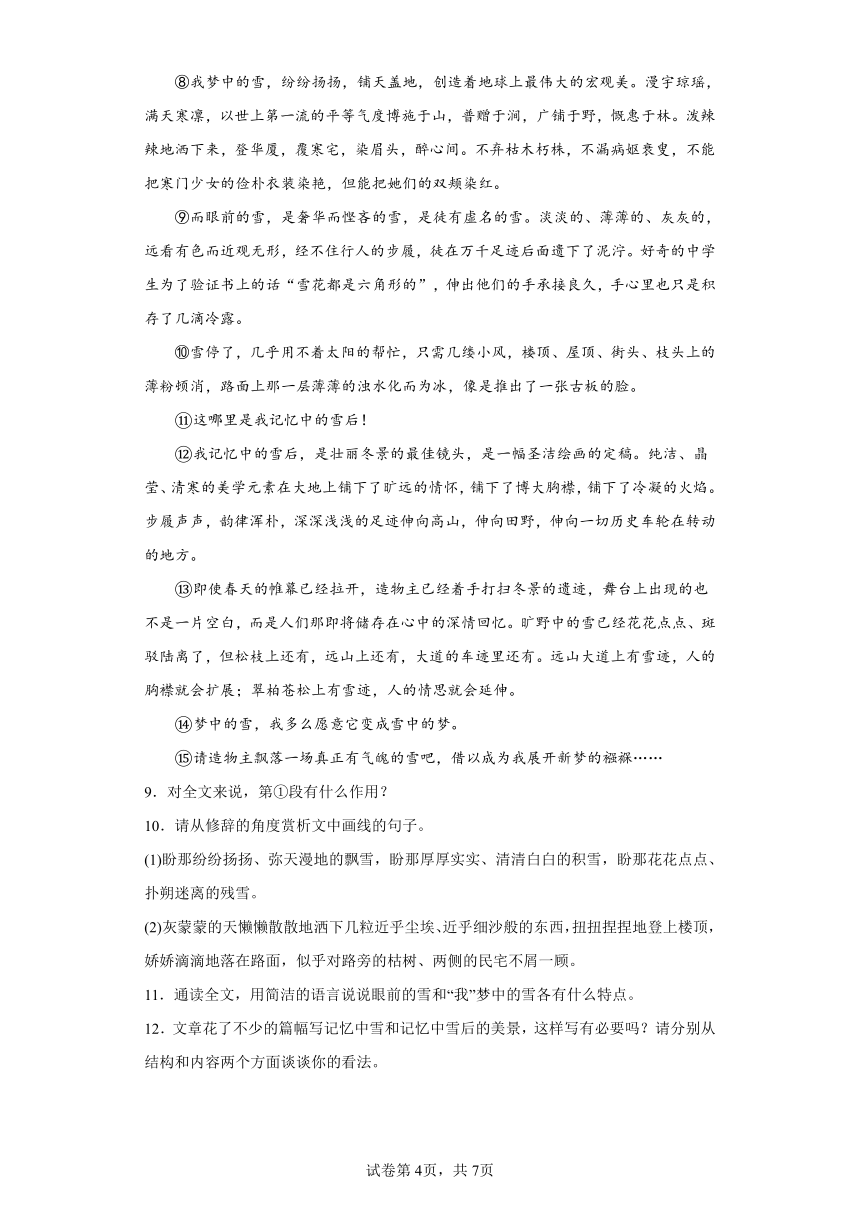 ⑧我梦中的雪，纷纷扬扬，铺天盖地，创造着地球上最伟大的宏观美。漫宇琼瑶，满天寒凛，以世上第一流的平等气度博施于山，普赠于涧，广铺于野，慨惠于林。泼辣辣地洒下来，登华厦，覆寒宅，染眉头，醉心间。不弃枯木朽株，不漏病妪衰叟，不能把寒门少女的俭朴衣装染艳，但能把她们的双颊染红。

⑨而眼前的雪，是奢华而悭吝的雪，是徒有虚名的雪。淡淡的、薄薄的、灰灰的，远看有色而近观无形，经不住行人的步履，徒在万千足迹后面遗下了泥泞。好奇的中学生为了验证书上的话“雪花都是六角形的”，伸出他们的手承接良久，手心里也只是积存了几滴冷露。

⑩雪停了，几乎用不着太阳的帮忙，只需几缕小风，楼顶、屋顶、街头、枝头上的薄粉顿消，路面上那一层薄薄的浊水化而为冰，像是推出了一张古板的脸。

⑪这哪里是我记忆中的雪后！

⑫我记忆中的雪后，是壮丽冬景的最佳镜头，是一幅圣洁绘画的定稿。纯洁、晶莹、清寒的美学元素在大地上铺下了旷远的情怀，铺下了博大胸襟，铺下了冷凝的火焰。步履声声，韵律浑朴，深深浅浅的足迹伸向高山，伸向田野，伸向一切历史车轮在转动的地方。

⑬即使春天的帷幕已经拉开，造物主已经着手打扫冬景的遗迹，舞台上出现的也不是一片空白，而是人们那即将储存在心中的深情回忆。旷野中的雪已经花花点点、斑驳陆离了，但松枝上还有，远山上还有，大道的车迹里还有。远山大道上有雪迹，人的胸襟就会扩展；翠柏苍松上有雪迹，人的情思就会延伸。

⑭梦中的雪，我多么愿意它变成雪中的梦。

⑮请造物主飘落一场真正有气魄的雪吧，借以成为我展开新梦的襁褓……

9．对全文来说，第①段有什么作用？

10．请从修辞的角度赏析文中画线的句子。

(1)盼那纷纷扬扬、弥天漫地的飘雪，盼那厚厚实实、清清白白的积雪，盼那花花点点、扑朔迷离的残雪。

(2)灰蒙蒙的天懒懒散散地洒下几粒近乎尘埃、近乎细沙般的东西，扭扭捏捏地登上楼顶，娇娇滴滴地落在路面，似乎对路旁的枯树、两侧的民宅不屑一顾。

11．通读全文，用简洁的语言说说眼前的雪和“我”梦中的雪各有什么特点。

12．文章花了不少的篇幅写记忆中雪和记忆中雪后的美景，这样写有必要吗？请分别从结构和内容两个方面谈谈你的看法。

试卷第4页，共7页